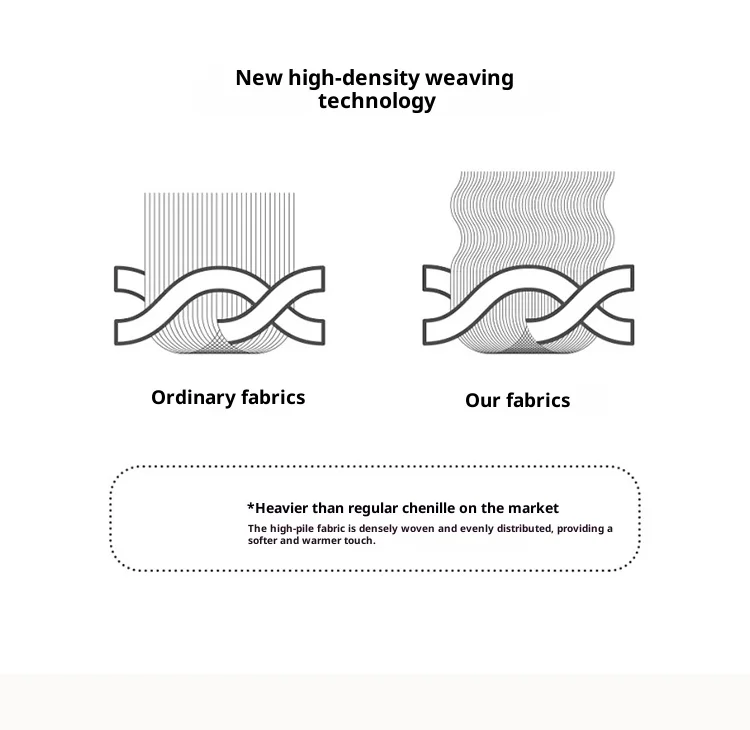 New high-density weaving technology

Ordinary fabrics

Our fabrics

*Heavier than regular chenille on the market

The high-pile fabric is densely woven and evenly distributed, providing a softer and warmer touch.